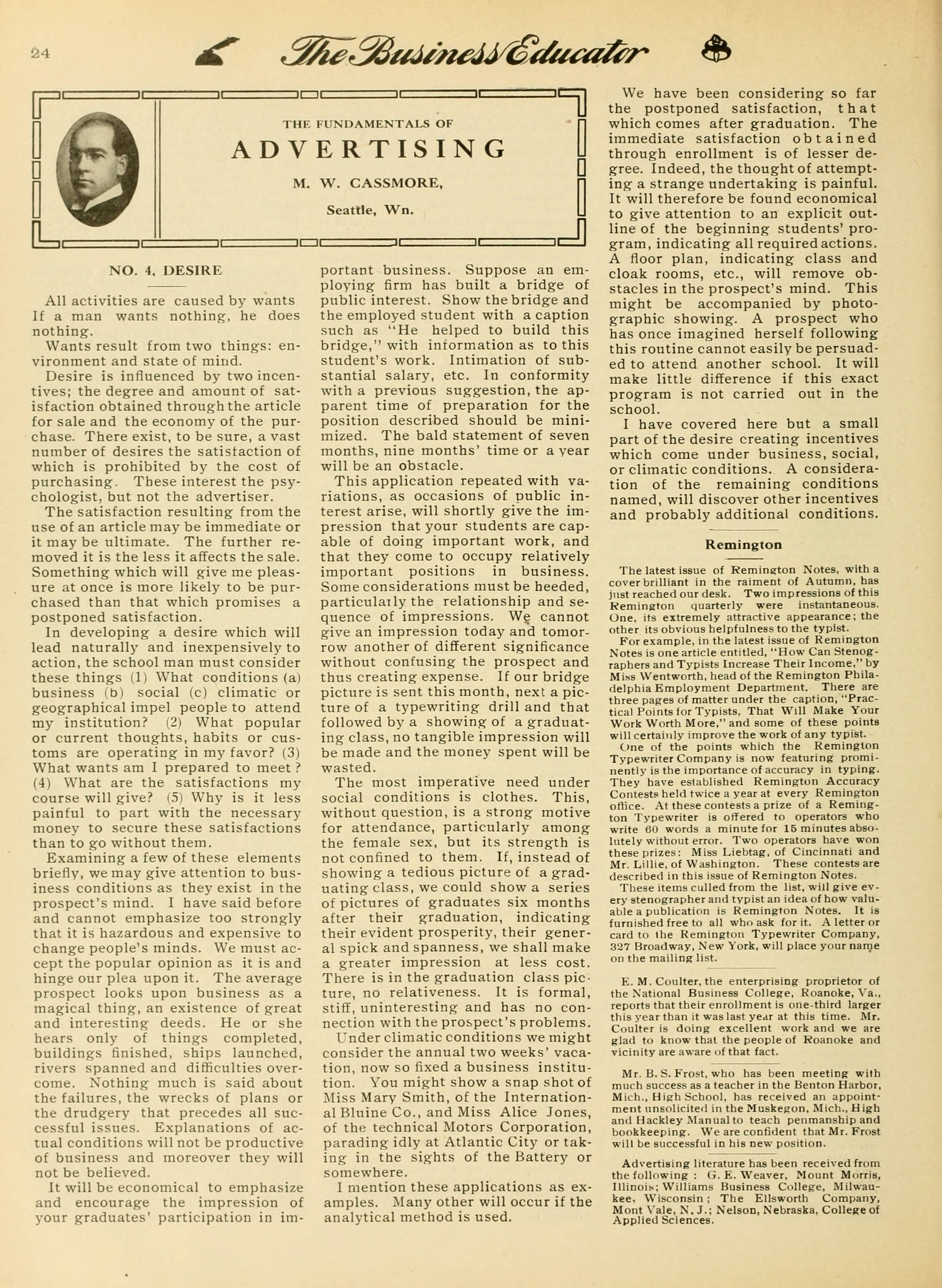 24 The Business Educator

THE FUNDAMENTALS OF

ADVERTISING

M. W. CASSMORE,

Seattle, Wn.

NO. 4, DESIRE

All activities are caused by wants If a man wants nothing, he does nothing.

Wants result from two things: environment and state of mind.

Desire is influenced by two incentives; the degree and amount of satisfaction obtained through the article for sale and the economy of the purchase. There exist, to be sure, a vast number of desires the satisfaction of which is prohibited by the cost of purchasing. These interest the psychologist, but not the advertiser.

The satisfaction resulting from the use of an article may be immediate or it may be ultimate. The further removed it is the less it affects the sale. Something which will give me pleasure at once is more likely to be purchased than that which promises a postponed satisfaction.

In developing a desire which will lead naturally and inexpensively to action, the school man must consider these things (1) What conditions (a) business (b) social (c) climatic or geographical impel people to attend my institution? (2) What popular or current thoughts, habits or customs are operating in my favor? (3) What wants am I prepared to meet? (4) What are the satisfactions my course will give? (5) Why is it less painful to part with the necessary money to secure these satisfactions than to go without them.

Examining a few of these elements briefly, we may give attention to business conditions as they exist in the prospect's mind. I have said before and cannot emphasize too strongly that it is hazardous and expensive to change people's minds. We must accept the popular opinion as it is and hinge our plea upon it. The average prospect looks upon business as a magical thing, an existence of great and interesting deeds. He or she hears only of things completed, buildings finished, ships launched, rivers spanned and difficulties overcome. Nothing much is said about the failures, the wrecks of plans or the drudgery that precedes all successful issues. Explanations of actual conditions will not be productive of business and moreover they will not be believed.

It will be economical to emphasize and encourage the impression of your graduates' participation in important business. Suppose an employing firm has built a bridge of public interest. Show the bridge and the employed student with a caption such as "He helped to build this bridge," with information as to this student's work. Intimation of substantial salary, etc. In conformity with a previous suggestion, the apparent time of preparation for the position described should be minimized. The bald statement of seven months, nine months' time or a year will be an obstacle.

This application repeated with variations, as occasions of public interest arise, will shortly give the impression that your students are capable of doing important work, and that they come to occupy relatively important positions in business. Some considerations must be heeded, particularly the relationship and sequence of impressions. We cannot give an impression today and tomorrow another of different significance without confusing the prospect and thus creating expense. If our bridge picture is sent this month, next a picture of a typewriting drill and that followed by a showing of a graduating class, no tangible impression will be made and the money spent will be wasted.

The most imperative need under social conditions is clothes. This, without question, is a strong motive for attendance, particularly among the female sex, but its strength is not confined to them. If, instead of showing a tedious picture of a graduating class, we could show a series of pictures of graduates six months after their graduation, indicating their evident prosperity, their general spick and spanness, we shall make a greater impression at less cost. There is in the graduation class picture, no relativeness. It is formal, stiff, uninteresting and has no connection with the prospect's problems.

Under climatic conditions we might consider the annual two weeks' vacation, now so fixed a business institution. You might show a snap shot of Miss Mary Smith, of the International Bluine Co., and Miss Alice Jones, of the technical Motors Corporation, parading idly at Atlantic City or taking in the sights of the Battery or somewhere.

I mention these applications as examples. Many other will occur if the analytical method is used.

We have been considering so far the postponed satisfaction, that which comes after graduation. The immediate satisfaction obtained through enrollment is of lesser degree. Indeed, the thought of attempting a strange undertaking is painful. It will therefore be found economical to give attention to an explicit outline of the beginning students' program, indicating all required actions. A floor plan, indicating class and cloak rooms, etc., will remove obstacles in the prospect's mind. This might be accompanied by photographic showing. A prospect who has once imagined herself following this routine cannot easily be persuaded to attend another school. It will make little difference if this exact program is not carried out in the school.

I have covered here but a small part of the desire creating incentives which come under business, social, or climatic conditions. A consideration of the remaining conditions named, will discover other incentives and probably additional conditions.

Remington

The latest issue of Remington Notes, with a cover brilliant in the raiment of Autumn, has just reached our desk. Two impressions of this Remington quarterly were instantaneous. One, its extremely attractive appearance; the other its obvious helpfulness to the typist.

For example, in the latest issue of Remington Notes is one article entitled, "How Can Stenographers and Typists Increase Their Income," by Miss Wentworth, head of the Remington Philadelphia Employment Department. There are three pages of matter under the caption, "Practical Points for Typists, That Will Make Your Work Worth More," and some of these points will certainly improve the work of any typist.

One of the points which the Remington Typewriter Company is now featuring prominently is the importance of accuracy in typing. They have established Remington Accuracy Contests held twice a year at every Remington office. At these contests a prize of a Remington Typewriter is offered to operators who write 60 words a minute for 15 minutes absolutely without error. Two operators have won these prizes: Miss Liebtag, of Cincinnati and Mr. Lillie, of Washington. These contests are described in this issue of Remington Notes.

These items culled from the list, will give every stenographer and typist an idea of how valuable a publication is Remington Notes. It is furnished free to all who ask for it. A letter or card to the Remington Typewriter Company, 327 Broadway, New York, will place your name on the mailing list.

E. M. Coulter, the enterprising proprietor of the National Business College, Roanoke, Va., reports that their enrollment is one-third larger this year than it was last year at this time. Mr. Coulter is doing excellent work and we are glad to know that the people of Roanoke and vicinity are aware of that fact.

Mr. B. S. Frost, who has been meeting with much success as a teacher in the Benton Harbor, Mich., High School, has received an appointment unsolicited in the Muskegon, Mich., High and Hackley Manual to teach penmanship and bookkeeping. We are confident that Mr. Frost will be successful in his new position.

Advertising literature has been received from the following: G. E. Weaver, Mount Morris, Illinois; Williams Business College, Milwaukee, Wisconsin; The Ellsworth Company, Mont Vale, N. J.; Nelson, Nebraska, College of Applied Sciences.